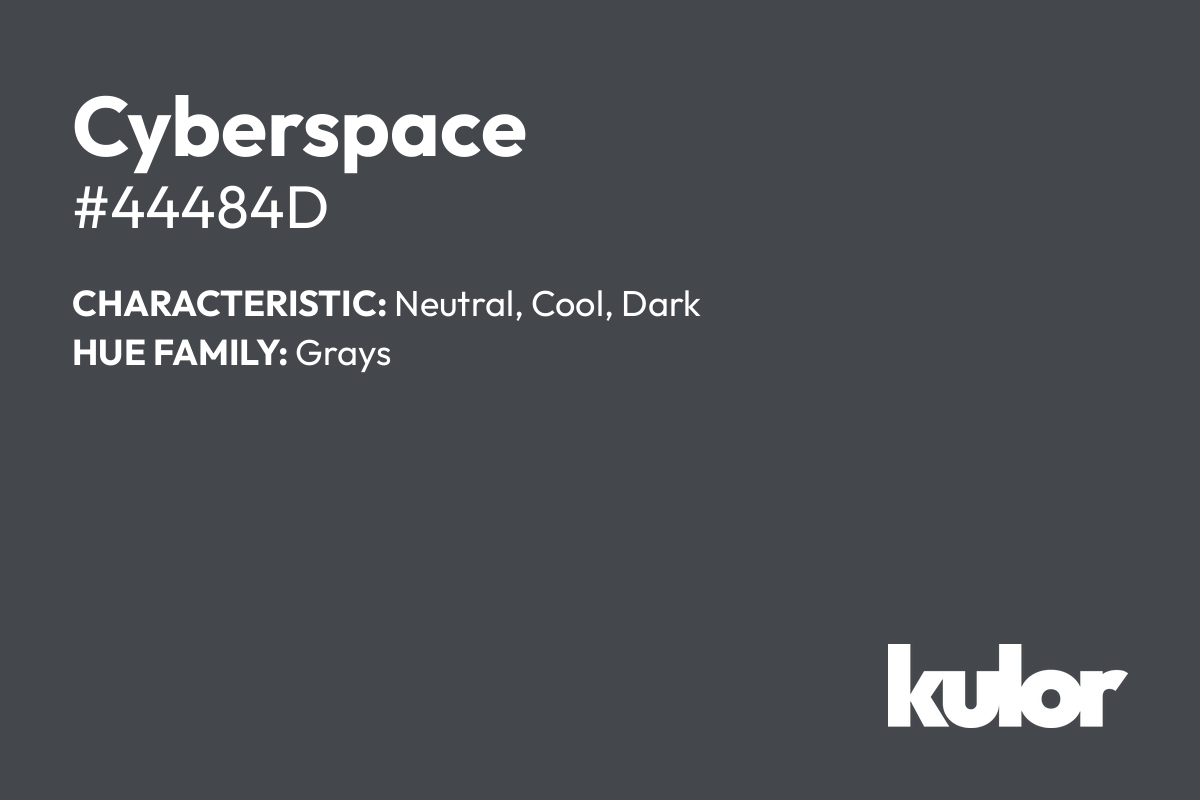 Cyberspace
#44484D

CHARACTERISTIC: Neutral, Cool, Dark
HUE FAMILY: Grays

kulor